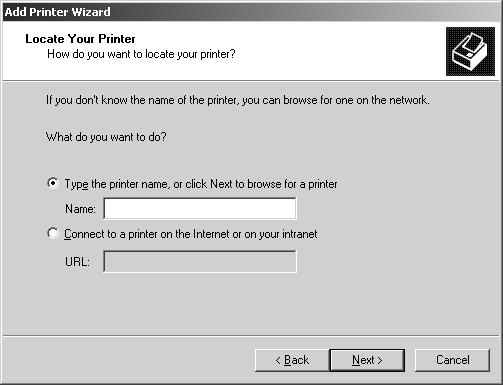 Add Printer Wizard

Locate Your Printer
How do you want to locate your printer?

If you don't know the name of the printer, you can browse for one on the network.

What do you want to do?

Type the printer name, or click Next to browse for a printer

Name:

Connect to a printer on the Internet or on your intranet

URL:

< Back

Next >

Cancel